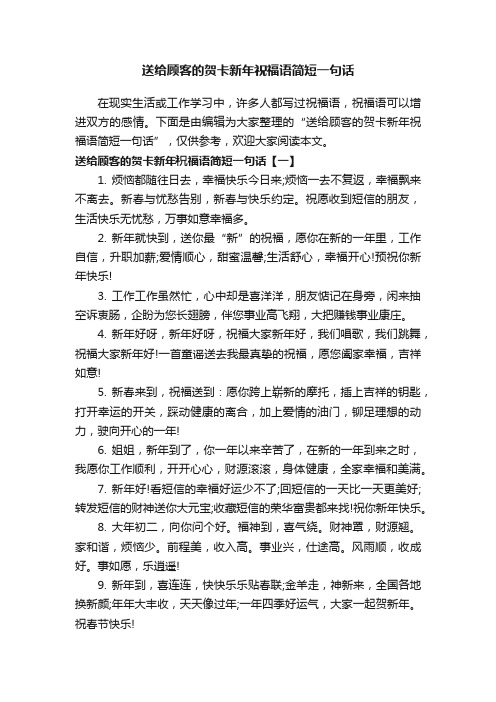 送给顾客的贺卡新年祝福语简短一句话

在现实生活或工作学习中，许多人都写过祝福语，祝福语可以增进双方的感情。下面是由编辑为大家整理的“送给顾客的贺卡新年祝福语简短一句话”，仅供参考，欢迎大家阅读本文。

送给顾客的贺卡新年祝福语简短一句话【一】

1. 烦恼都随往日去，幸福快乐今日来;烦恼一去不复返，幸福飘来不离去。新春与忧愁告别，新春与快乐约定。祝愿收到短信的朋友，生活快乐无忧愁，万事如意幸福多。

2. 新年就快到，送你最“新”的祝福，愿你在新的一年里，工作自信，升职加薪;爱情顺心，甜蜜温馨;生活舒心，幸福开心!预祝你新年快乐!

3. 工作工作虽然忙，心中却是喜洋洋，朋友惦记在身旁，闲来抽空诉衷肠，企盼为您长翅膀，伴您事业高飞翔，大把赚钱事业康庄。

4. 新年好呀，新年好呀，祝福大家新年好，我们唱歌，我们跳舞，祝福大家新年好!一首童谣送去我最真挚的祝福，愿您阖家幸福，吉祥如意!

5. 新春来到，祝福送到：愿你跨上崭新的摩托，插上吉祥的钥匙，打开幸运的开关，踩动健康的离合，加上爱情的油门，铆足理想的动力，驶向开心的一年!

6. 姐姐，新年到了，你一年以来辛苦了，在新的一年到来之时，我愿你工作顺利，开开心心，财源滚滚，身体健康，全家幸福和美满。

7. 新年好!看短信的幸福好运少不了;回短信的一天比一天更美好;转发短信的财神送你大元宝;收藏短信的荣华富贵都来找!祝你新年快乐。

8. 大年初二，向你问个好。福神到，喜气绕。财神罩，财源翘。家和谐，烦恼少。前程美，收入高。事业兴，仕途高。风雨顺，收成好。事如愿，乐逍遥!

9. 新年到，喜连连，快快乐乐贴春联;金羊走，神新来，全国各地换新颜;年年大丰收，天天像过年;一年四季好运气，大家一起贺新年。祝春节快乐!